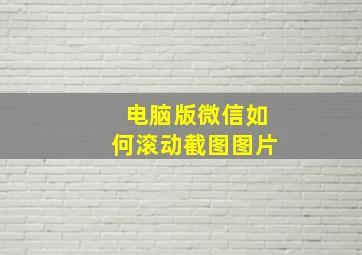 电脑版微信如何滚动截图图片